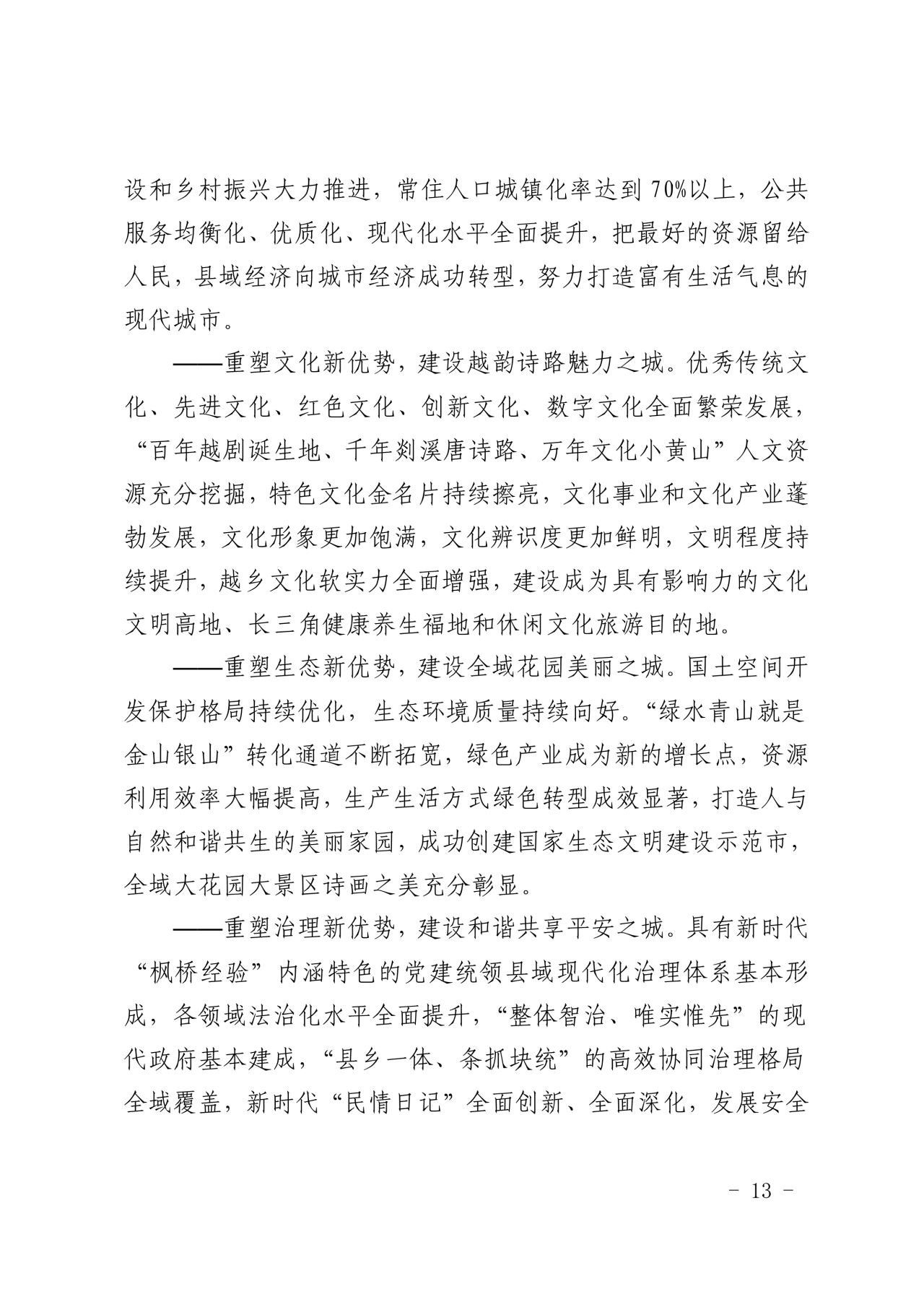 设和乡村振兴大力推进，常住人口城镇化率达到70%以上，公共服务均衡化、优质化、现代化水平全面提升，把最好的资源留给人民，县域经济向城市经济成功转型，努力打造富有生活气息的现代城市。

——重塑文化新优势，建设越韵诗路魅力之城。优秀传统文化、先进文化、红色文化、创新文化、数字文化全面繁荣发展，“百年越剧诞生地、千年剡溪唐诗路、万年文化小黄山”人文资源充分挖掘，特色文化金名片持续擦亮，文化事业和文化产业蓬勃发展，文化形象更加饱满，文化辨识度更加鲜明，文明程度持续提升，越乡文化软实力全面增强，建设成为具有影响力的文化文明高地、长三角健康养生福地和休闲文化旅游目的地。

——重塑生态新优势，建设全域花园美丽之城。国土空间开发保护格局持续优化，生态环境质量持续向好。“绿水青山就是金山银山”转化通道不断拓宽，绿色产业成为新的增长点，资源利用效率大幅提高，生产生活方式绿色转型成效显著，打造人与自然和谐共生的美丽家园，成功创建国家生态文明建设示范市，全域大花园大景区诗画之美充分彰显。

——重塑治理新优势，建设和谐共享平安之城。具有新时代“枫桥经验”内涵特色的党建统领县域现代化治理体系基本形成，各领域法治化水平全面提升，“整体智治、唯实惟先”的现代政府基本建成，“县乡一体、条抓块统”的高效协同治理格局全域覆盖，新时代“民情日记”全面创新、全面深化，发展安全

- 13 -